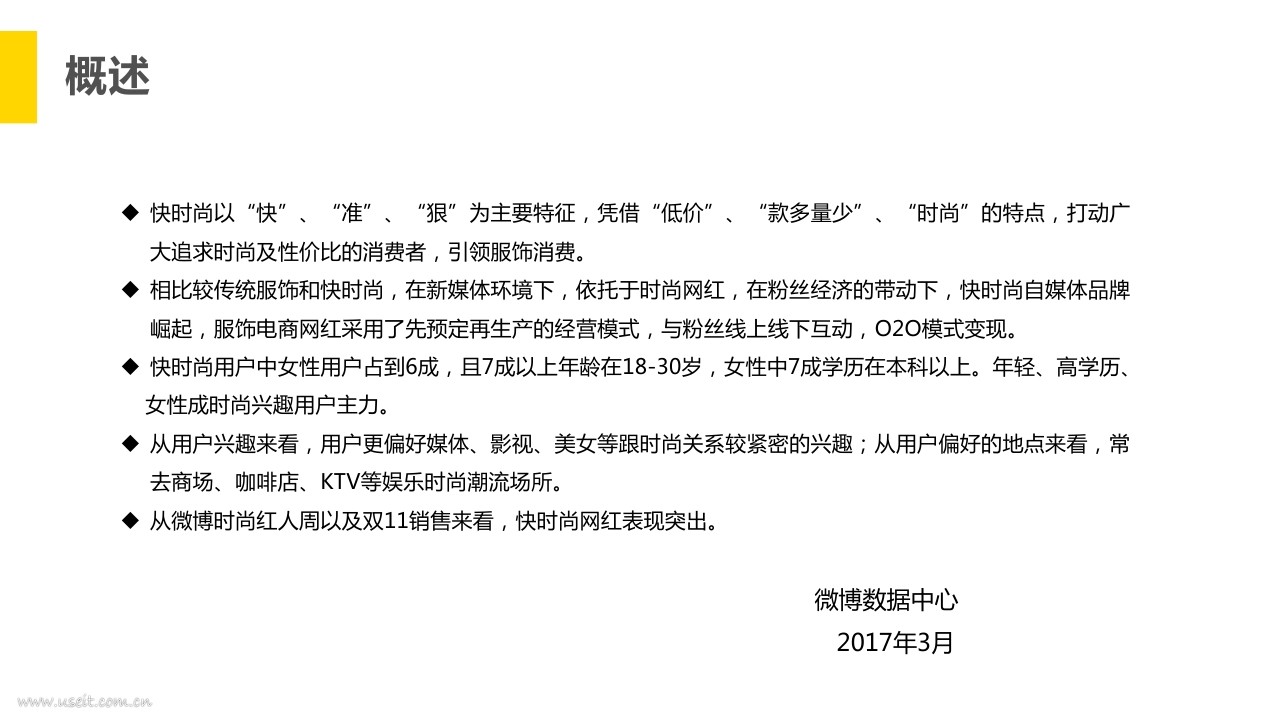 概述

◆ 快时尚以“快”、“准”、“狠”为主要特征，凭借“低价”、“款多量少”、“时尚”的特点，打动广大追求时尚及性价比的消费者，引领服饰消费。

◆ 相比较传统服饰和快时尚，在新媒体环境下，依托于时尚网红，在粉丝经济的带动下，快时尚自媒体品牌崛起，服饰电商网红采用了先预定再生产的经营模式，与粉丝线上线下互动，O2O模式变现。

◆ 快时尚用户中女性用户占到6成，且7成以上年龄在18-30岁，女性中7成学历在本科以上。年轻、高学历、女性成时尚兴趣用户主力。

◆ 从用户兴趣来看，用户更偏好媒体、影视、美女等跟时尚关系较紧密的兴趣；从用户偏好的地点来看，常去商场、咖啡店、KTV等娱乐时尚潮流场所。

◆ 从微博时尚红人周以及双11销售来看，快时尚网红表现突出。

微博数据中心
2017年3月

www.useit.com.cn